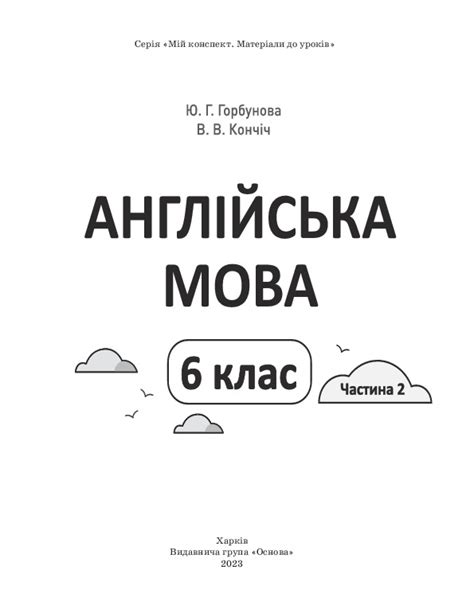 Серія «Мій конспект. Матеріали до уроків»

Ю. Г. Горбунова
В. В. Кончіч

АНГЛІЙСЬКА МОВА

6 клас

Частина 2

Харків
Видавнича група «Основа»
2023